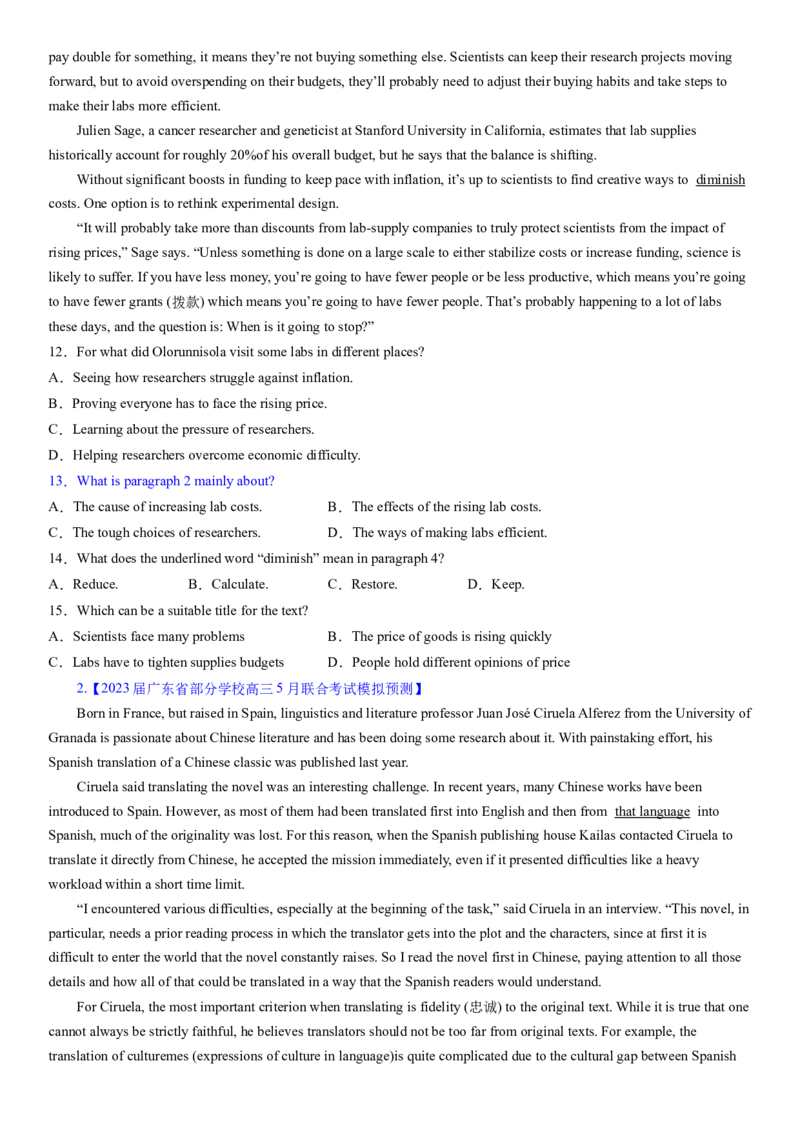 pay double for something, it means they're not buying something else. Scientists can keep their research projects moving forward, but to avoid overspending on their budgets, they'll probably need to adjust their buying habits and take steps to make their labs more efficient.

Julien Sage, a cancer researcher and geneticist at Stanford University in California, estimates that lab supplies historically account for roughly 20%of his overall budget, but he says that the balance is shifting.

Without significant boosts in funding to keep pace with inflation, it's up to scientists to find creative ways to diminish costs. One option is to rethink experimental design.

"It will probably take more than discounts from lab-supply companies to truly protect scientists from the impact of rising prices," Sage says. "Unless something is done on a large scale to either stabilize costs or increase funding, science is likely to suffer. If you have less money, you're going to have fewer people or be less productive, which means you're going to have fewer grants (拨款) which means you're going to have fewer people. That's probably happening to a lot of labs these days, and the question is: When is it going to stop?"

12. For what did Olorunnisola visit some labs in different places?

A. Seeing how researchers struggle against inflation.

B. Proving everyone has to face the rising price.

C. Learning about the pressure of researchers.

D. Helping researchers overcome economic difficulty.

13. What is paragraph 2 mainly about?

A. The cause of increasing lab costs. B. The effects of the rising lab costs.

C. The tough choices of researchers. D. The ways of making labs efficient.

14. What does the underlined word "diminish" mean in paragraph 4?

A. Reduce. B. Calculate. C. Restore. D. Keep.

15. Which can be a suitable title for the text?

A. Scientists face many problems B. The price of goods is rising quickly

C. Labs have to tighten supplies budgets D. People hold different opinions of price

2.【2023届广东省部分学校高三5月联合考试模拟预测】

Born in France, but raised in Spain, linguistics and literature professor Juan José Ciruela Alferez from the University of Granada is passionate about Chinese literature and has been doing some research about it. With painstaking effort, his Spanish translation of a Chinese classic was published last year.

Ciruela said translating the novel was an interesting challenge. In recent years, many Chinese works have been introduced to Spain. However, as most of them had been translated first into English and then from that language into Spanish, much of the originality was lost. For this reason, when the Spanish publishing house Kailas contacted Ciruela to translate it directly from Chinese, he accepted the mission immediately, even if it presented difficulties like a heavy workload within a short time limit.

"I encountered various difficulties, especially at the beginning of the task," said Ciruela in an interview. "This novel, in particular, needs a prior reading process in which the translator gets into the plot and the characters, since at first it is difficult to enter the world that the novel constantly raises. So I read the novel first in Chinese, paying attention to all those details and how all of that could be translated in a way that the Spanish readers would understand.

For Ciruela, the most important criterion when translating is fidelity (忠诚) to the original text. While it is true that one cannot always be strictly faithful, he believes translators should not be too far from original texts. For example, the translation of culturemes (expressions of culture in language)is quite complicated due to the cultural gap between Spanish